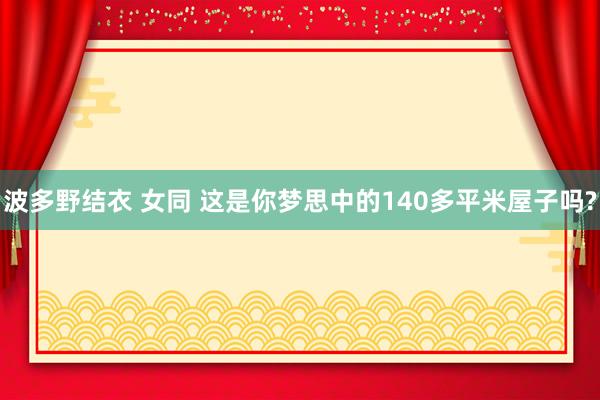 波多野结衣 女同 这是你梦思中的140多平米屋子吗?